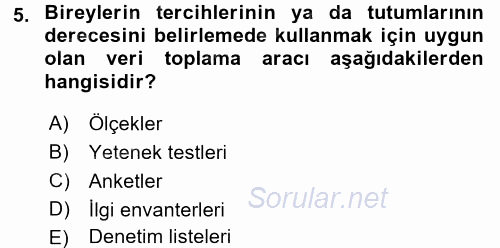 5. Bireylerin tercihlerinin ya da tutumlarının derecesini belirlemede kullanmak için uygun olan veri toplama aracı aşağıdakilerden hangisidir?

A) Ölçekler
B) Yetenek testleri
C) Anketler
D) İlgi envanterleri
E) Denetim listeleri

Sorular.net